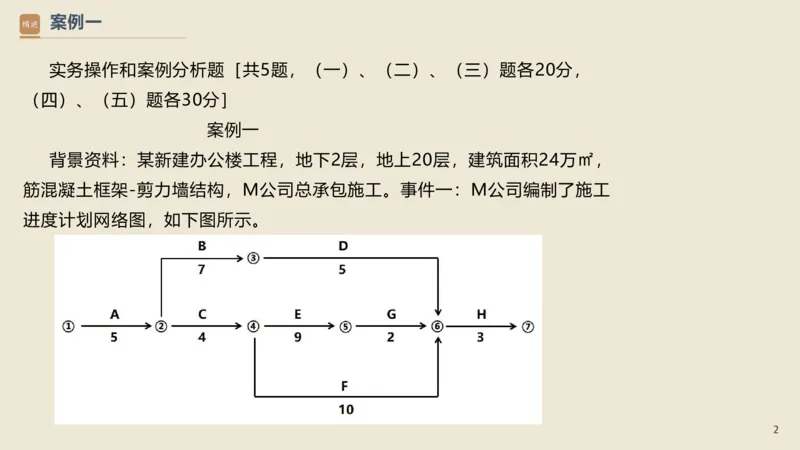 精进 案例一

实务操作和案例分析题［共5题，（一）、（二）、（三）题各20分，（四）、（五）题各30分］

案例一

背景资料：某新建办公楼工程，地下2层，地上20层，建筑面积24万㎡，筋混凝土框架-剪力墙结构，M公司总承包施工。事件一：M公司编制了施工进度计划网络图，如下图所示。

B
7
③
D
5
①
A
5
②
C
4
④
E
9
⑤
G
2
⑥
H
3
⑦
F
10

2